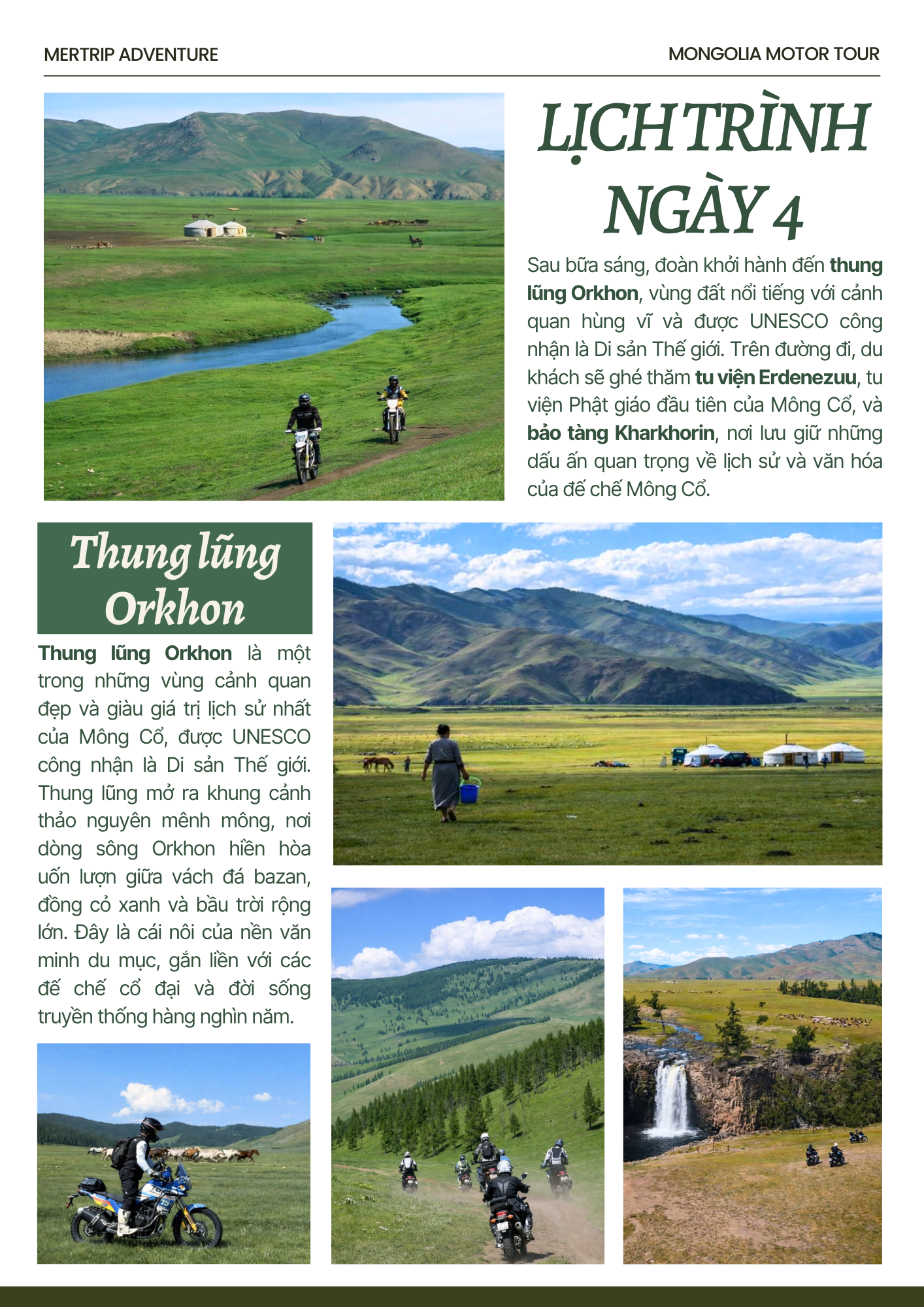 MERTRIP ADVENTURE

MONGOLIA MOTOR TOUR

LỊCH TRÌNH NGÀY 4

Sau bữa sáng, đoàn khởi hành đến thung lũng Orkhon, vùng đất nổi tiếng với cảnh quan hùng vĩ và được UNESCO công nhận là Di sản Thế giới. Trên đường đi, du khách sẽ ghé thăm tu viện Erdenezuu, tu viện Phật giáo đầu tiên của Mông Cổ, và bảo tàng Kharkhorin, nơi lưu giữ những dấu ấn quan trọng về lịch sử và văn hóa của đế chế Mông Cổ.

Thung lũng Orkhon

Thung lũng Orkhon là một trong những vùng cảnh quan đẹp và giàu giá trị lịch sử nhất của Mông Cổ, được UNESCO công nhận là Di sản Thế giới. Thung lũng mở ra khung cảnh thảo nguyên mênh mông, nơi dòng sông Orkhon hiền hòa uốn lượn giữa vách đá bazan, đồng cỏ xanh và bầu trời rộng lớn. Đây là cái nôi của nền văn minh du mục, gắn liền với các đế chế cổ đại và đời sống truyền thống hàng nghìn năm.